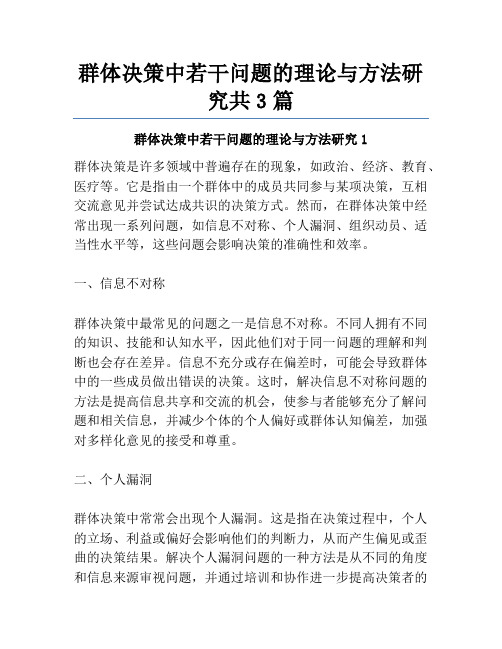 群体决策中若干问题的理论与方法研究共 3 篇

群体决策中若干问题的理论与方法研究 1

群体决策是许多领域中普遍存在的现象，如政治、经济、教育、医疗等。它是指由一个群体中的成员共同参与某项决策，互相交流意见并尝试达成共识的决策方式。然而，在群体决策中经常出现一系列问题，如信息不对称、个人漏洞、组织动员、适当性水平等，这些问题会影响决策的准确性和效率。

一、信息不对称

群体决策中最常见的问题之一是信息不对称。不同人拥有不同的知识、技能和认知水平，因此他们对于同一问题的理解和判断也会存在差异。信息不充分或存在偏差时，可能会导致群体中的一些成员做出错误的决策。这时，解决信息不对称问题的方法是提高信息共享和交流的机会，使参与者能够充分了解问题和相关信息，并减少个体的个人偏好或群体认知偏差，加强对多样化意见的接受和尊重。

二、个人漏洞

群体决策中常常会出现个人漏洞。这是指在决策过程中，个人的立场、利益或偏好会影响他们的判断力，从而产生偏见或歪曲的决策结果。解决个人漏洞问题的一种方法是从不同的角度和信息来源审视问题，并通过培训和协作进一步提高决策者的